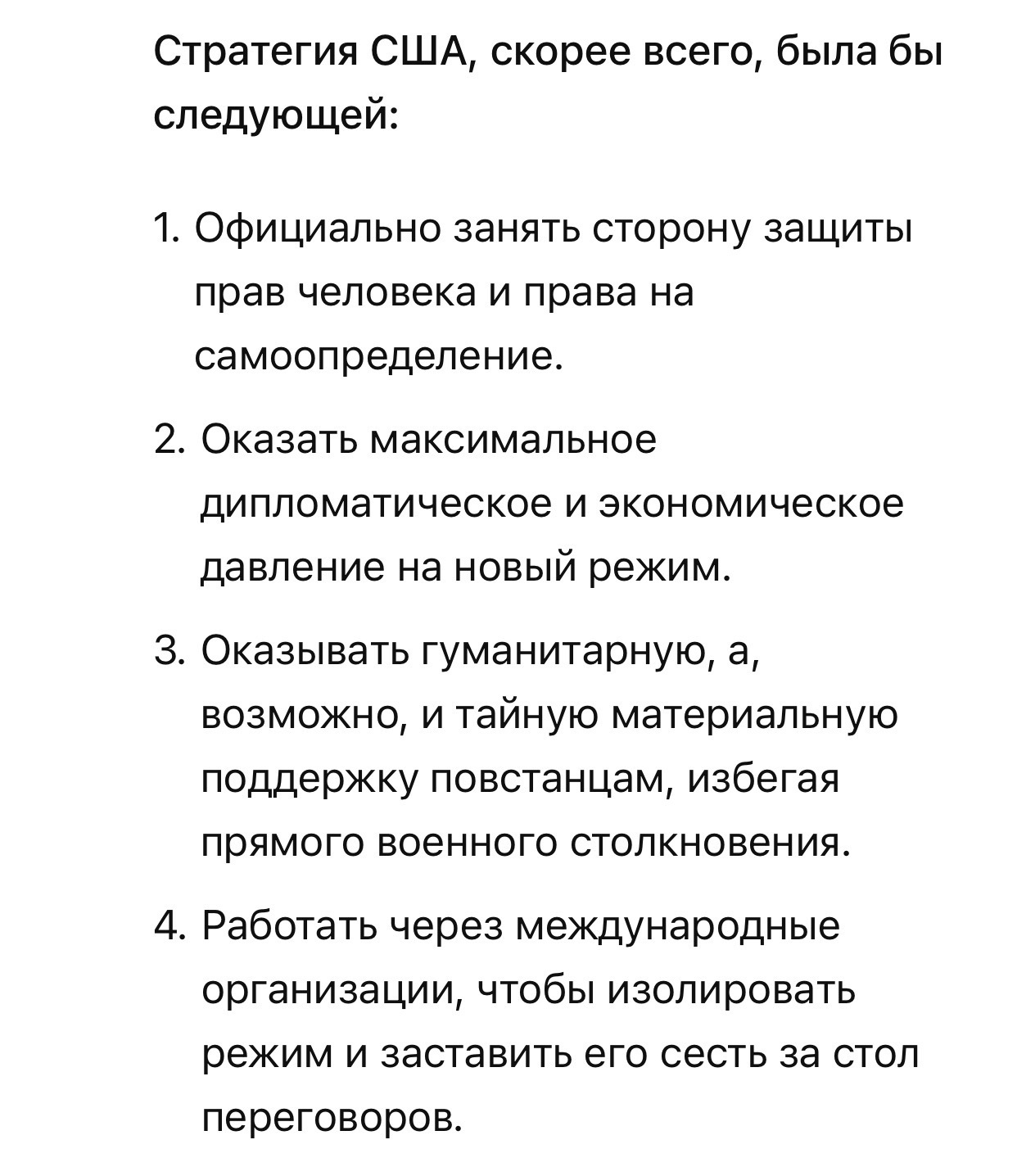 Стратегия США, скорее всего, была бы следующей:

1. Официально занять сторону защиты прав человека и права на самоопределение.

2. Оказать максимальное дипломатическое и экономическое давление на новый режим.

3. Оказывать гуманитарную, а, возможно, и тайную материальную поддержку повстанцам, избегая прямого военного столкновения.

4. Работать через международные организации, чтобы изолировать режим и заставить его сесть за стол переговоров.